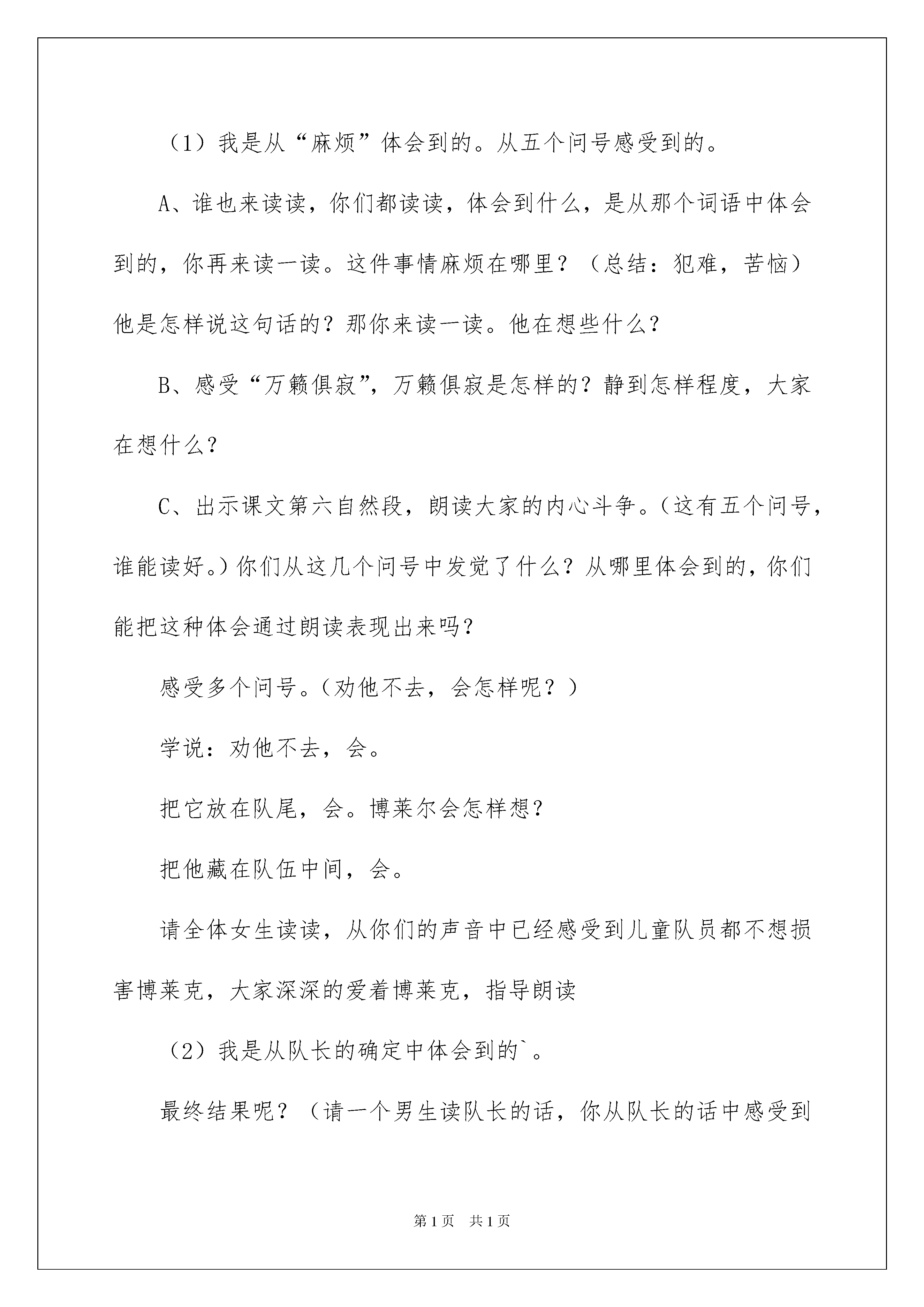 （1）我是从“麻烦”体会到的。从五个问号感受到的。

A、谁也来读读，你们都读读，体会到什么，是从那个词语中体会到的，你再来读一读。这件事情麻烦在哪里？（总结：犯难，苦恼）他是怎样说这句话的？那你来读一读。他在想些什么？

B、感受“万籁俱寂”，万籁俱寂是怎样的？静到怎样程度，大家在想什么？

C、出示课文第六自然段，朗读大家的内心斗争。（这有五个问号，谁能读好。）你们从这几个问号中发觉了什么？从哪里体会到的，你们能把这种体会通过朗读表现出来吗？

感受多个问号。（劝他不去，会怎样呢？）

学说：劝他不去，会。

把它放在队尾，会。博莱尔会怎样想？

把他藏在队伍中间，会。

请全体女生读读，从你们的声音中已经感受到儿童队员都不想损害博莱克，大家深深的爱着博莱克，指导朗读

（2）我是从队长的确定中体会到的`。

最终结果呢？（请一个男生读队长的话，你从队长的话中感受到

第1页 共1页